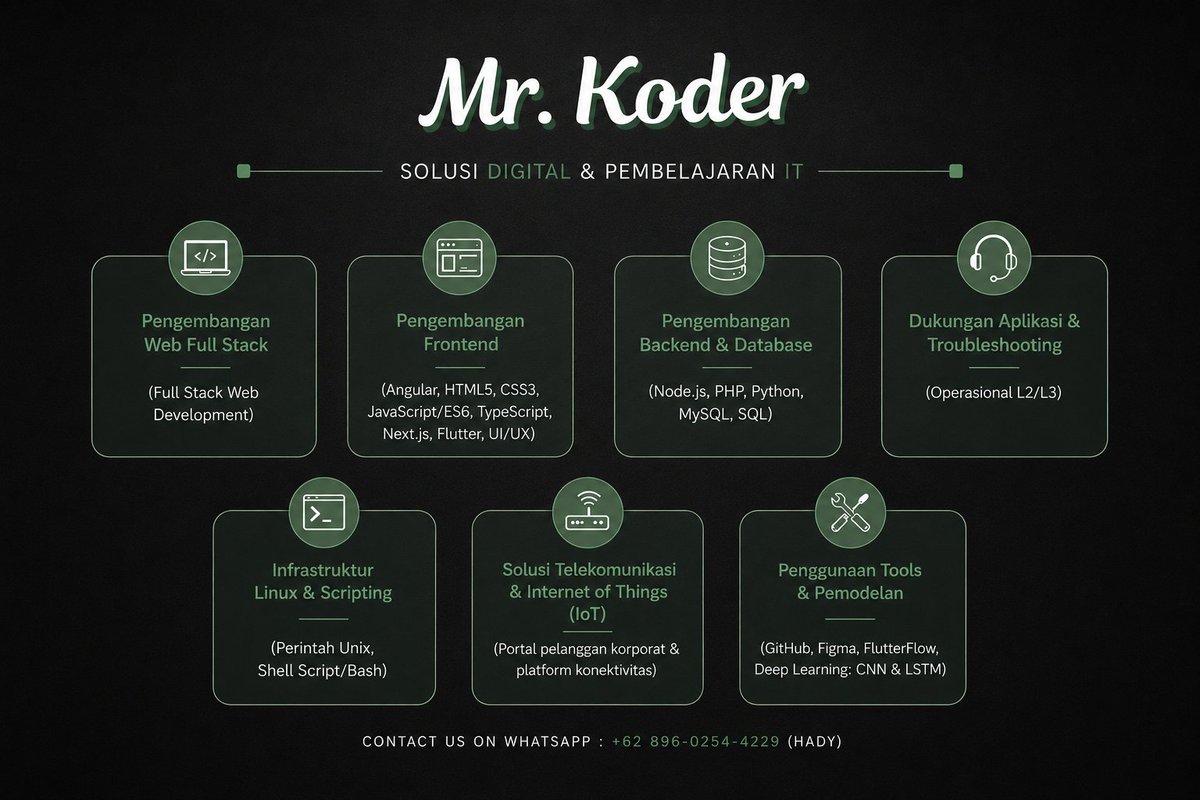 Mr. Koder

SOLUSI DIGITAL & PEMBELAJARAN IT

Pengembangan Web Full Stack

(Full Stack Web Development)

Pengembangan Frontend

(Angular, HTML5, CSS3, JavaScript/ES6, TypeScript, Next.js, Flutter, UI/UX)

Pengembangan Backend & Database

(Node.js, PHP, Python, MySQL, SQL)

Dukungan Aplikasi & Troubleshooting

(Operasional L2/L3)

Infrastruktur Linux & Scripting

(Perintah Unix, Shell Script/Bash)

Solusi Telekomunikasi & Internet of Things (IoT)

(Portal pelanggan korporat & platform konektivitas)

Penggunaan Tools & Pemodelan

(GitHub, Figma, FlutterFlow, Deep Learning: CNN & LSTM)

CONTACT US ON WHATSAPP : +62 896-0254-4229 (HADY)